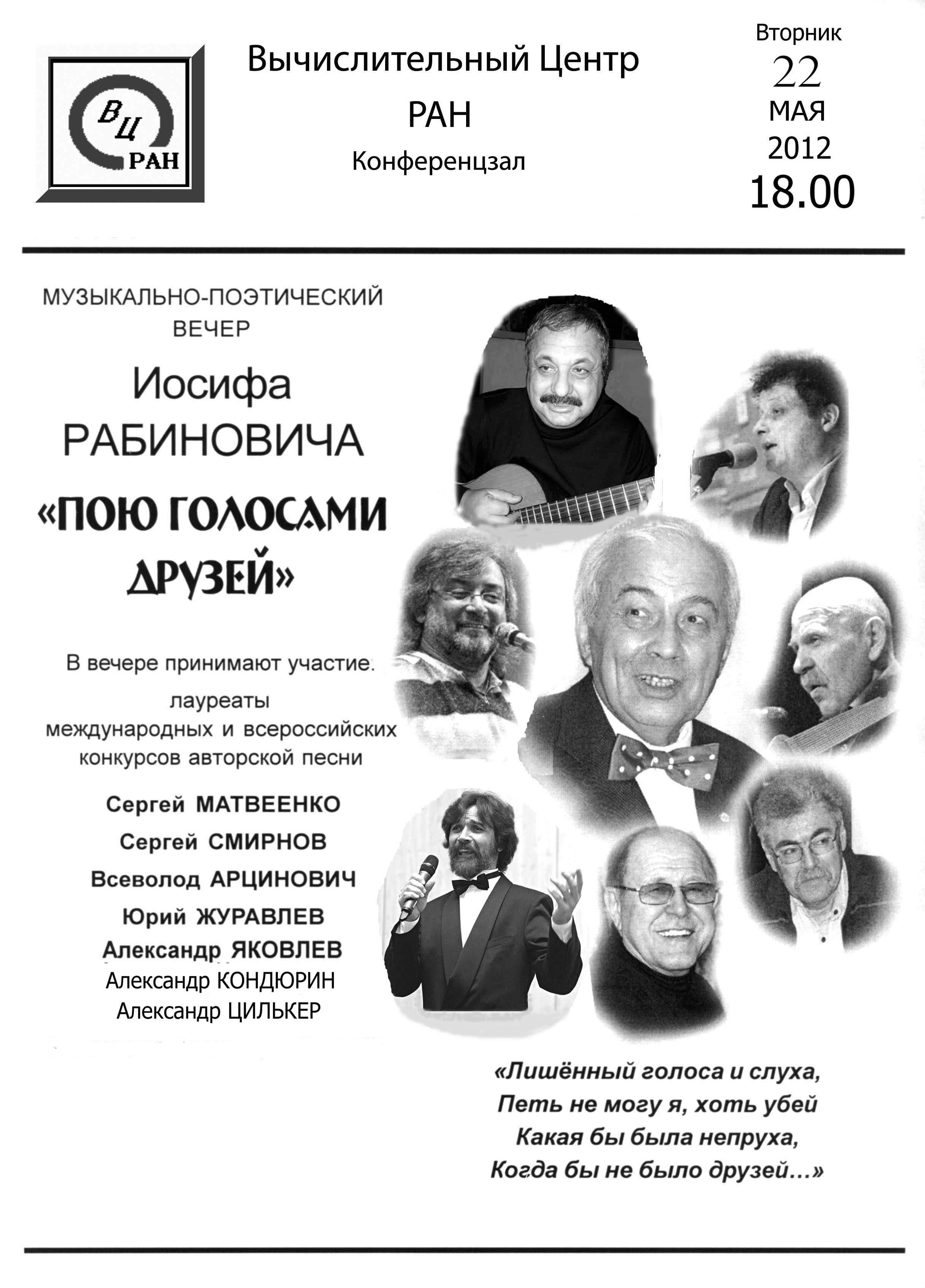 ВЦ РАН

Вычислительный Центр
РАН
Конференцзал

Вторник
22
МАЯ
2012
18.00

МУЗЫКАЛЬНО-ПОЭТИЧЕСКИЙ ВЕЧЕР

Иосифа
РАБИНОВИЧА

«ПОЮ ГОЛОСАМИ ДРУЗЕЙ»

В вечере принимают участие:
лауреаты международных и всероссийских конкурсов авторской песни

Сергей МАТВЕЕНКО
Сергей СМИРНОВ
Всеволод АРЦИНОВИЧ
Юрий ЖУРАВЛЕВ
Александр ЯКОВЛЕВ
Александр КОНДЮРИН
Александр ЦИЛЬКЕР

«Лишённый голоса и слуха,
Петь не могу я, хоть убей
Какая бы была непруха,
Когда бы не было друзей…»